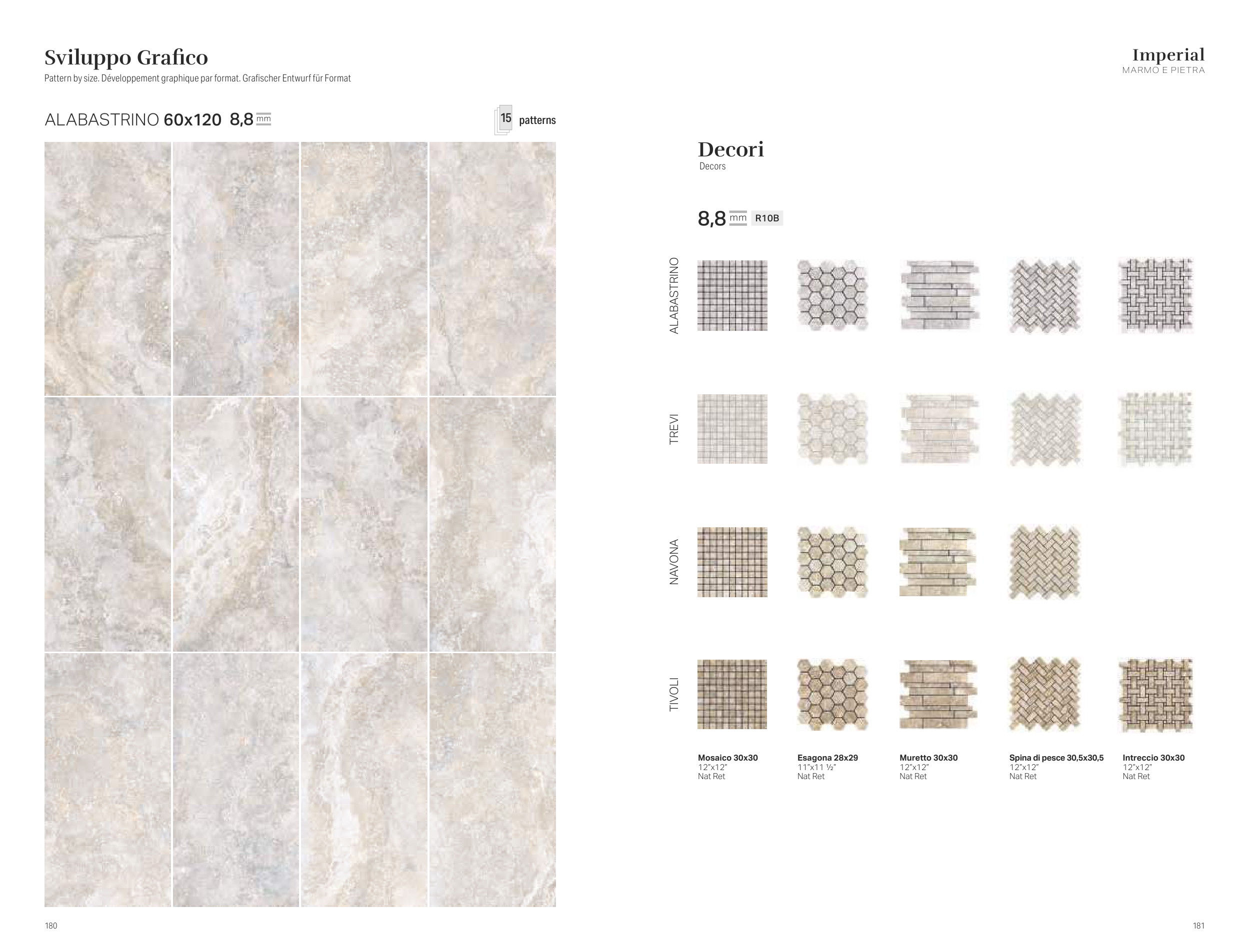 Sviluppo Grafico

Pattern by size. Développement graphique par format. Grafischer Entwurf für Format

ALABASTRINO 60x120 8,8 mm

15 patterns

180

Imperial
MARMO E PIETRA

Decori
Decors

8,8 mm R10B

ALABASTRINO

TREVI

NAVONA

TIVOLI

Mosaico 30x30
12"x12"
Nat Ret

Esagona 28x29
11"x11 ½"
Nat Ret

Muretto 30x30
12"x12"
Nat Ret

Spina di pesce 30,5x30,5
12"x12"
Nat Ret

Intreccio 30x30
12"x12"
Nat Ret

181